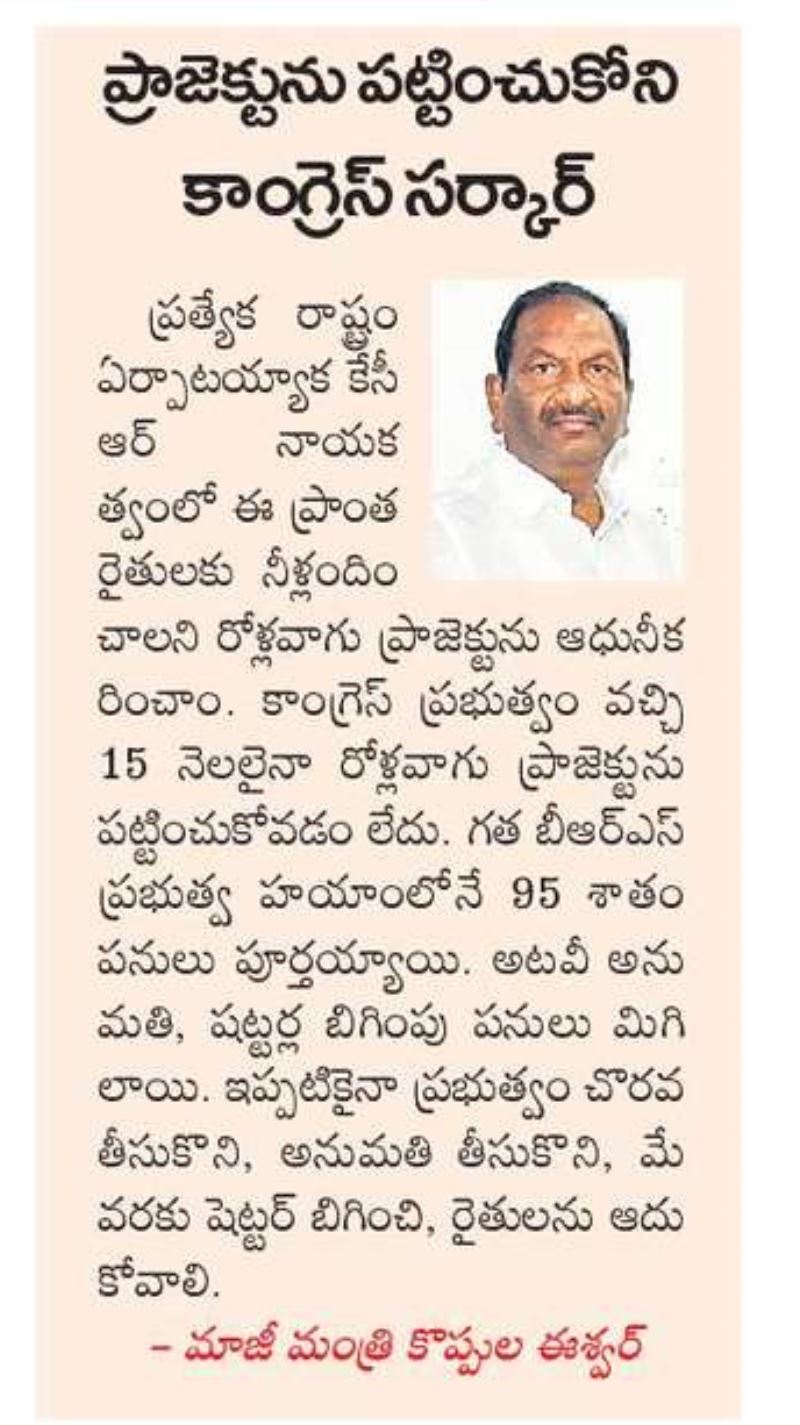 ప్రాజెక్టును పట్టించుకోని కాంగ్రెస్ సర్కార్

ప్రత్యేక రాష్ట్రం ఏర్పాటయ్యాక కేసీఆర్ నాయకత్వంలో ఈ ప్రాంత రైతులకు నీళ్లందించాలని రోళ్లవాగు ప్రాజెక్టును ఆధునీకరించాం. కాంగ్రెస్ ప్రభుత్వం వచ్చి 15 నెలలైనా రోళ్లవాగు ప్రాజెక్టును పట్టించుకోవడం లేదు. గత బీఆర్ఎస్ ప్రభుత్వ హయాంలోనే 95 శాతం పనులు పూర్తయ్యాయి. అటవీ అనుమతి, షట్టర్ల బిగింపు పనులు మిగిలాయి. ఇప్పటికైనా ప్రభుత్వం చొరవ తీసుకొని, అనుమతి తీసుకొని, మే వరకు షెట్టర్ బిగించి, రైతులను ఆదుకోవాలి.

– మాజీ మంత్రి కొప్పుల ఈశ్వర్